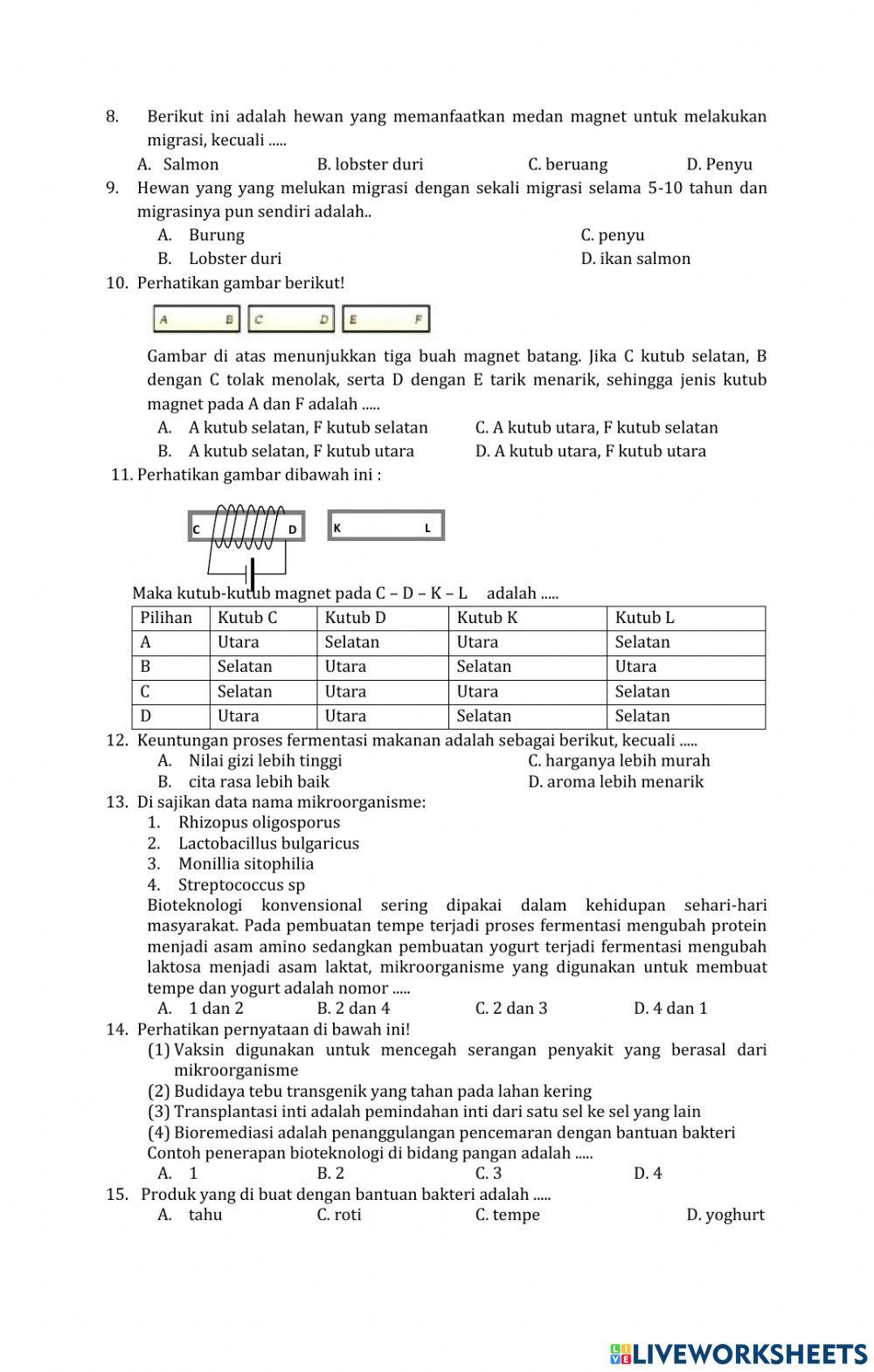 8. Berikut ini adalah hewan yang memanfaatkan medan magnet untuk melakukan migrasi, kecuali .....

A. Salmon B. lobster duri C. beruang D. Penyu

9. Hewan yang yang melukan migrasi dengan sekali migrasi selama 5-10 tahun dan migrasinya pun sendiri adalah..

A. Burung C. penyu
B. Lobster duri D. ikan salmon

10. Perhatikan gambar berikut!

A B C D E F

Gambar di atas menunjukkan tiga buah magnet batang. Jika C kutub selatan, B dengan C tolak menolak, serta D dengan E tarik menarik, sehingga jenis kutub magnet pada A dan F adalah .....

A. A kutub selatan, F kutub selatan C. A kutub utara, F kutub selatan
B. A kutub selatan, F kutub utara D. A kutub utara, F kutub utara

11. Perhatikan gambar dibawah ini :

C D K L

Maka kutub-kutub magnet pada C – D – K – L adalah .....

| Pilihan | Kutub C | Kutub D | Kutub K | Kutub L |
|---|---|---|---|---|
| A | Utara | Selatan | Utara | Selatan |
| B | Selatan | Utara | Selatan | Utara |
| C | Selatan | Utara | Utara | Selatan |
| D | Utara | Utara | Selatan | Selatan |

12. Keuntungan proses fermentasi makanan adalah sebagai berikut, kecuali .....

A. Nilai gizi lebih tinggi C. harganya lebih murah
B. cita rasa lebih baik D. aroma lebih menarik

13. Di sajikan data nama mikroorganisme:

1. Rhizopus oligosporus
2. Lactobacillus bulgaricus
3. Monillia sitophilia
4. Streptococcus sp

Bioteknologi konvensional sering dipakai dalam kehidupan sehari-hari masyarakat. Pada pembuatan tempe terjadi proses fermentasi mengubah protein menjadi asam amino sedangkan pembuatan yogurt terjadi fermentasi mengubah laktosa menjadi asam laktat, mikroorganisme yang digunakan untuk membuat tempe dan yogurt adalah nomor .....

A. 1 dan 2 B. 2 dan 4 C. 2 dan 3 D. 4 dan 1

14. Perhatikan pernyataan di bawah ini!

(1) Vaksin digunakan untuk mencegah serangan penyakit yang berasal dari mikroorganisme
(2) Budidaya tebu transgenik yang tahan pada lahan kering
(3) Transplantasi inti adalah pemindahan inti dari satu sel ke sel yang lain
(4) Bioremediasi adalah penanggulangan pencemaran dengan bantuan bakteri

Contoh penerapan bioteknologi di bidang pangan adalah .....

A. 1 B. 2 C. 3 D. 4

15. Produk yang di buat dengan bantuan bakteri adalah .....

A. tahu C. roti C. tempe D. yoghurt

LIVEWORKSHEETS